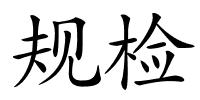 规检